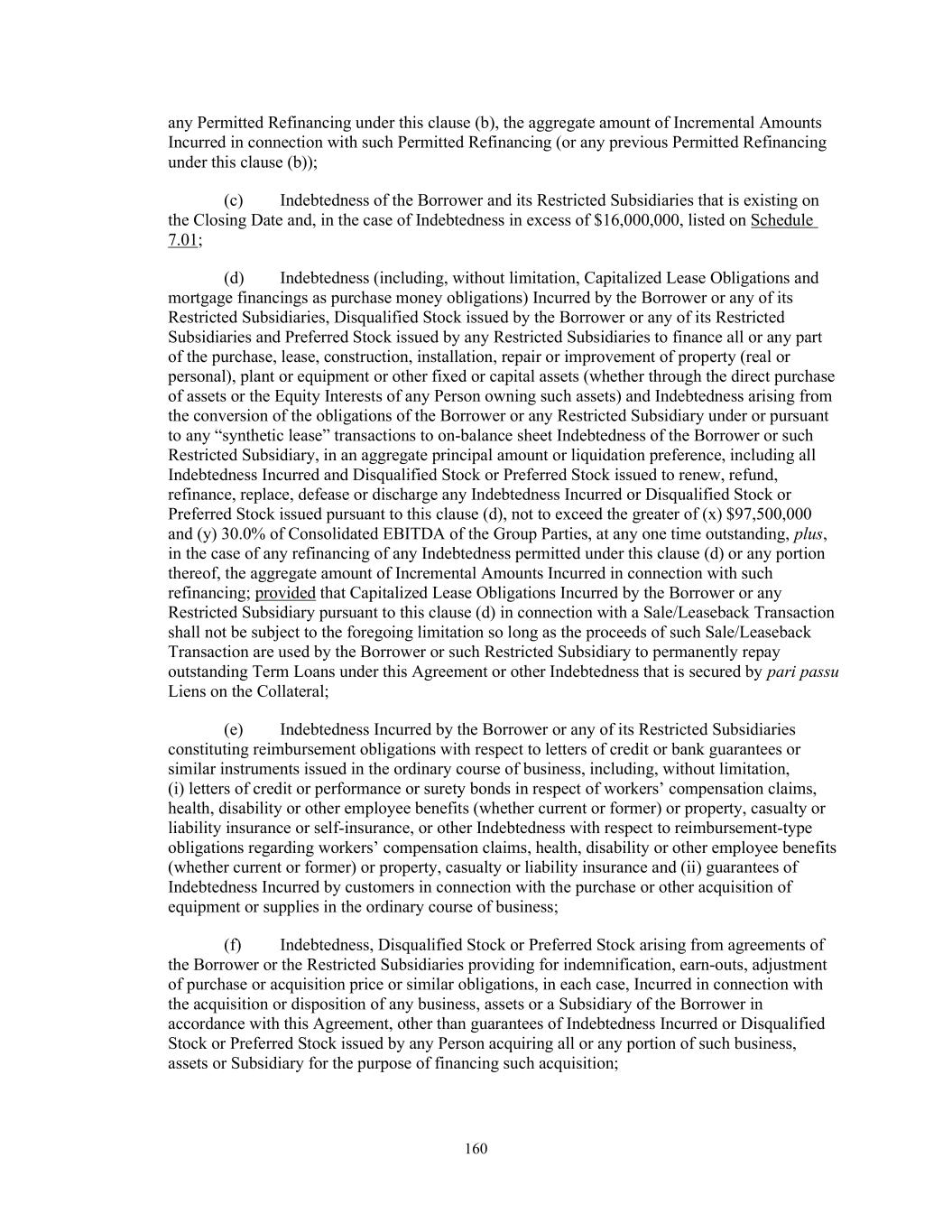 any Permitted Refinancing under this clause (b), the aggregate amount of Incremental Amounts Incurred in connection with such Permitted Refinancing (or any previous Permitted Refinancing under this clause (b));

(c) Indebtedness of the Borrower and its Restricted Subsidiaries that is existing on the Closing Date and, in the case of Indebtedness in excess of \$16,000,000, listed on Schedule 7.01;

(d) Indebtedness (including, without limitation, Capitalized Lease Obligations and mortgage financings as purchase money obligations) Incurred by the Borrower or any of its Restricted Subsidiaries, Disqualified Stock issued by the Borrower or any of its Restricted Subsidiaries and Preferred Stock issued by any Restricted Subsidiaries to finance all or any part of the purchase, lease, construction, installation, repair or improvement of property (real or personal), plant or equipment or other fixed or capital assets (whether through the direct purchase of assets or the Equity Interests of any Person owning such assets) and Indebtedness arising from the conversion of the obligations of the Borrower or any Restricted Subsidiary under or pursuant to any “synthetic lease” transactions to on-balance sheet Indebtedness of the Borrower or such Restricted Subsidiary, in an aggregate principal amount or liquidation preference, including all Indebtedness Incurred and Disqualified Stock or Preferred Stock issued to renew, refund, refinance, replace, defease or discharge any Indebtedness Incurred or Disqualified Stock or Preferred Stock issued pursuant to this clause (d), not to exceed the greater of (x) \$97,500,000 and (y) 30.0% of Consolidated EBITDA of the Group Parties, at any one time outstanding, plus, in the case of any refinancing of any Indebtedness permitted under this clause (d) or any portion thereof, the aggregate amount of Incremental Amounts Incurred in connection with such refinancing; provided that Capitalized Lease Obligations Incurred by the Borrower or any Restricted Subsidiary pursuant to this clause (d) in connection with a Sale/Leaseback Transaction shall not be subject to the foregoing limitation so long as the proceeds of such Sale/Leaseback Transaction are used by the Borrower or such Restricted Subsidiary to permanently repay outstanding Term Loans under this Agreement or other Indebtedness that is secured by pari passu Liens on the Collateral;

(e) Indebtedness Incurred by the Borrower or any of its Restricted Subsidiaries constituting reimbursement obligations with respect to letters of credit or bank guarantees or similar instruments issued in the ordinary course of business, including, without limitation, (i) letters of credit or performance or surety bonds in respect of workers’ compensation claims, health, disability or other employee benefits (whether current or former) or property, casualty or liability insurance or self-insurance, or other Indebtedness with respect to reimbursement-type obligations regarding workers’ compensation claims, health, disability or other employee benefits (whether current or former) or property, casualty or liability insurance and (ii) guarantees of Indebtedness Incurred by customers in connection with the purchase or other acquisition of equipment or supplies in the ordinary course of business;

(f) Indebtedness, Disqualified Stock or Preferred Stock arising from agreements of the Borrower or the Restricted Subsidiaries providing for indemnification, earn-outs, adjustment of purchase or acquisition price or similar obligations, in each case, Incurred in connection with the acquisition or disposition of any business, assets or a Subsidiary of the Borrower in accordance with this Agreement, other than guarantees of Indebtedness Incurred or Disqualified Stock or Preferred Stock issued by any Person acquiring all or any portion of such business, assets or Subsidiary for the purpose of financing such acquisition;

160